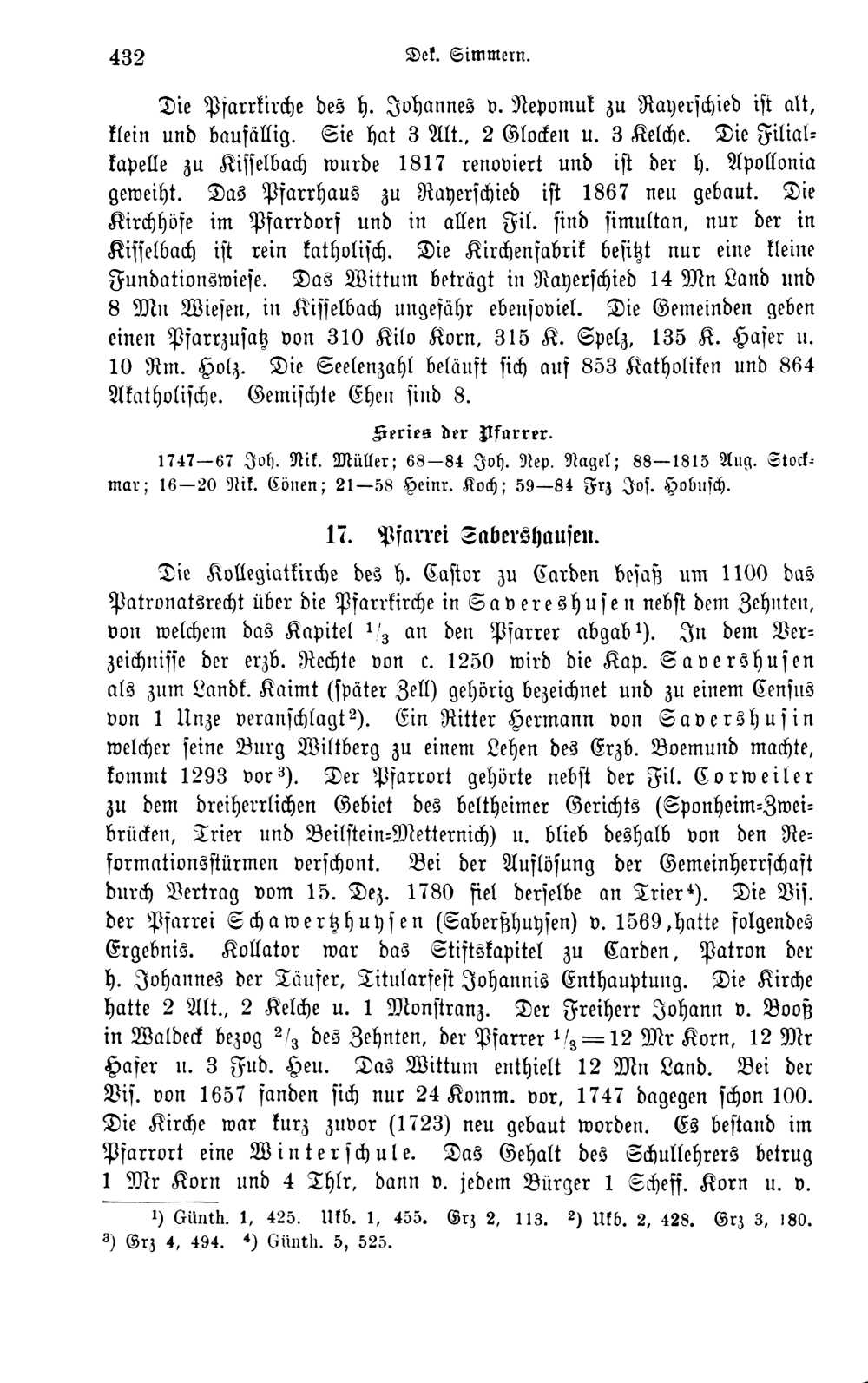 432 Dek. Simmern.

Die Pfarrkirche des h. Johannes v. Nepomuk zu Rayerschied ist alt, klein und baufällig. Sie hat 3 Alt., 2 Glocken u. 3 Kelche. Die Filialkapelle zu Kisselbach wurde 1817 renoviert und ist der h. Apollonia geweiht. Das Pfarrhaus zu Rayerschied ist 1867 neu gebaut. Die Kirchhöfe im Pfarrdorf und in allen Fil. sind simultan, nur der in Kisselbach ist rein katholisch. Die Kirchenfabrik besitzt nur eine kleine Fundationswiese. Das Wittum beträgt in Rayerschied 14 Mn Land und 8 Mn Wiesen, in Kisselbach ungefähr ebensoviel. Die Gemeinden geben einen Pfarrzusatz von 310 Kilo Korn, 315 K. Spelz, 135 K. Hafer u. 10 Rm. Holz. Die Seelenzahl beläuft sich auf 853 Katholiken und 864 Akatholische. Gemischte Ehen sind 8.

Series der Pfarrer.

1747—67 Joh. Nik. Müller; 68—84 Joh. Nep. Nagel; 88—1815 Aug. Stockmar; 16—20 Nik. Cönen; 21—58 Heinr. Koch; 59—84 Frz Jos. Hobusch.

17. Pfarrei Sabershausen.

Die Kollegiatkirche des h. Castor zu Carden besaß um 1100 das Patronatsrecht über die Pfarrkirche in Savereshusen nebst dem Zehnten, von welchem das Kapitel $^1/_3$ an den Pfarrer abgab¹). In dem Verzeichnisse der erzb. Rechte von c. 1250 wird die Kap. Savershusen als zum Landk. Kaimt (später Zell) gehörig bezeichnet und zu einem Census von 1 Unze veranschlagt²). Ein Ritter Hermann von Savershusin welcher seine Burg Wiltberg zu einem Lehen des Erzb. Boemund machte, kommt 1293 vor³). Der Pfarrort gehörte nebst der Fil. Corweiler zu dem dreiherrlichen Gebiet des beltheimer Gerichts (Sponheim-Zweibrücken, Trier und Beilstein-Metternich) u. blieb deshalb von den Reformationsstürmen verschont. Bei der Auflösung der Gemeinherrschaft durch Vertrag vom 15. Dez. 1780 fiel derselbe an Trier⁴). Die Vis. der Pfarrei Schawertzhuysen (Saberßhuysen) v. 1569, hatte folgendes Ergebnis. Kollator war das Stiftskapitel zu Carden, Patron der h. Johannes der Täufer, Titularfest Johannis Enthauptung. Die Kirche hatte 2 Alt., 2 Kelche u. 1 Monstranz. Der Freiherr Johann v. Booß in Waldeck bezog $^2/_3$ des Zehnten, der Pfarrer $^1/_3 = 12$ Mr Korn, 12 Mr Hafer u. 3 Fud. Heu. Das Wittum enthielt 12 Mn Land. Bei der Vis. von 1657 fanden sich nur 24 Komm. vor, 1747 dagegen schon 100. Die Kirche war kurz zuvor (1723) neu gebaut worden. Es bestand im Pfarrort eine Winterschule. Das Gehalt des Schullehrers betrug 1 Mr Korn und 4 Thlr, dann v. jedem Bürger 1 Scheff. Korn u. v.

¹) Günth. 1, 425. Ukb. 1, 455. Grz 2, 113. ²) Ukb. 2, 428. Grz 3, 180. ³) Grz 4, 494. ⁴) Günth. 5, 525.